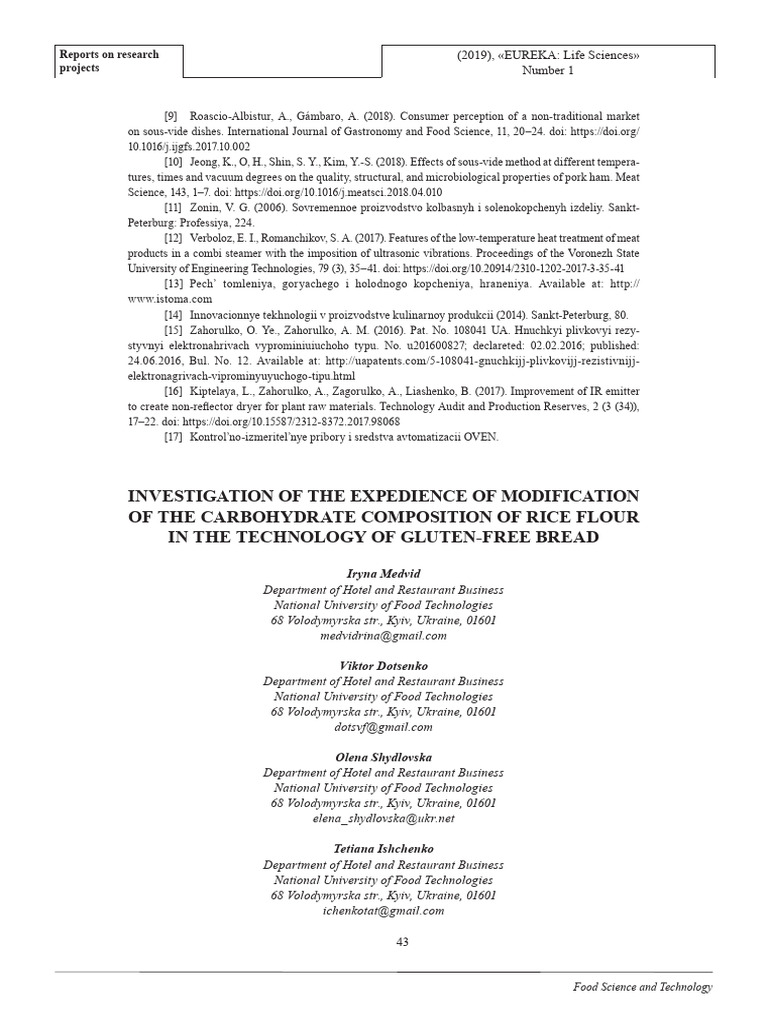 Reports on research projects

(2019), «EUREKA: Life Sciences»
Number 1

[9] Roascio-Albistur, A., Gámbaro, A. (2018). Consumer perception of a non-traditional market on sous-vide dishes. International Journal of Gastronomy and Food Science, 11, 20–24. doi: https://doi.org/10.1016/j.ijgfs.2017.10.002

[10] Jeong, K., O, H., Shin, S. Y., Kim, Y.-S. (2018). Effects of sous-vide method at different temperatures, times and vacuum degrees on the quality, structural, and microbiological properties of pork ham. Meat Science, 143, 1–7. doi: https://doi.org/10.1016/j.meatsci.2018.04.010

[11] Zonin, V. G. (2006). Sovremennoe proizvodstvo kolbasnyh i solenokopchenyh izdeliy. Sankt-Peterburg: Professiya, 224.

[12] Verboloz, E. I., Romanchikov, S. A. (2017). Features of the low-temperature heat treatment of meat products in a combi steamer with the imposition of ultrasonic vibrations. Proceedings of the Voronezh State University of Engineering Technologies, 79 (3), 35–41. doi: https://doi.org/10.20914/2310-1202-2017-3-35-41

[13] Pech' tomleniya, goryachego i holodnogo kopcheniya, hraneniya. Available at: http://www.istoma.com

[14] Innovacionnye tekhnologii v proizvodstve kulinarnoy produkcii (2014). Sankt-Peterburg, 80.

[15] Zahorulko, O. Ye., Zahorulko, A. M. (2016). Pat. No. 108041 UA. Hnuchkyi plivkovyi rezystyvnyi elektronahrivach vyprominiuiuchoho typu. No. u201600827; declareted: 02.02.2016; published: 24.06.2016, Bul. No. 12. Available at: http://uapatents.com/5-108041-gnuchkijj-plivkovijj-rezistivnijj-elektronagrivach-viprominyuyuchogo-tipu.html

[16] Kiptelaya, L., Zahorulko, A., Zagorulko, A., Liashenko, B. (2017). Improvement of IR emitter to create non-reflector dryer for plant raw materials. Technology Audit and Production Reserves, 2 (3 (34)), 17–22. doi: https://doi.org/10.15587/2312-8372.2017.98068

[17] Kontrol'no-izmeritel'nye pribory i sredstva avtomatizacii OVEN.

INVESTIGATION OF THE EXPEDIENCE OF MODIFICATION OF THE CARBOHYDRATE COMPOSITION OF RICE FLOUR IN THE TECHNOLOGY OF GLUTEN-FREE BREAD

Iryna Medvid
Department of Hotel and Restaurant Business
National University of Food Technologies
68 Volodymyrska str., Kyiv, Ukraine, 01601
medvidrina@gmail.com

Viktor Dotsenko
Department of Hotel and Restaurant Business
National University of Food Technologies
68 Volodymyrska str., Kyiv, Ukraine, 01601
dotsvf@gmail.com

Olena Shydlovska
Department of Hotel and Restaurant Business
National University of Food Technologies
68 Volodymyrska str., Kyiv, Ukraine, 01601
elena_shydlovska@ukr.net

Tetiana Ishchenko
Department of Hotel and Restaurant Business
National University of Food Technologies
68 Volodymyrska str., Kyiv, Ukraine, 01601
ichenkotat@gmail.com

43

Food Science and Technology